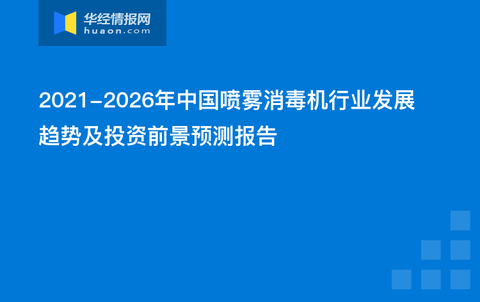 华经情报网
huaon.com

2021-2026年中国喷雾消毒机行业发展趋势及投资前景预测报告